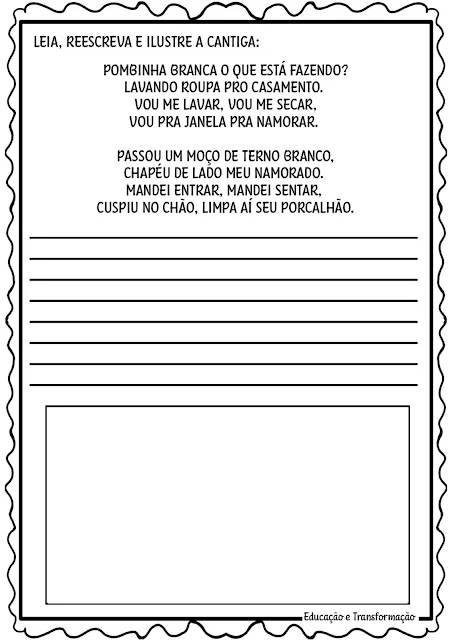 LEIA, REESCREVA E ILUSTRE A CANTIGA:

POMBINHA BRANCA O QUE ESTÁ FAZENDO?
LAVANDO ROUPA PRO CASAMENTO.
VOU ME LAVAR, VOU ME SECAR,
VOU PRA JANELA PRA NAMORAR.

PASSOU UM MOÇO DE TERNO BRANCO,
CHAPÉU DE LADO MEU NAMORADO.
MANDEI ENTRAR, MANDEI SENTAR,
CUSPIU NO CHÃO, LIMPA AÍ SEU PORCALHÃO.

Educação e Transformação